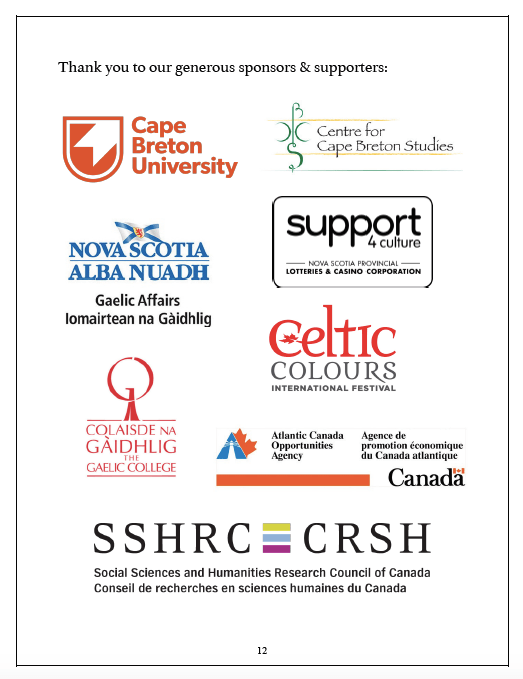 Thank you to our generous sponsors & supporters:

Cape Breton University

Centre for Cape Breton Studies

NOVA SCOTIA
ALBA NUADH

Gaelic Affairs
Iomairtean na Gàidhlig

support 4 culture
NOVA SCOTIA PROVINCIAL
LOTTERIES & CASINO CORPORATION

Celtic
COLOURS
INTERNATIONAL FESTIVAL

COLAISDE NA GÀIDHLIG
THE
GAELIC COLLEGE

Atlantic Canada Opportunities Agency

Agence de promotion économique du Canada atlantique

Canada

SSHRC CRSH

Social Sciences and Humanities Research Council of Canada
Conseil de recherches en sciences humaines du Canada

12